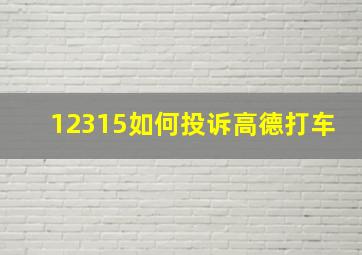 12315如何投诉高德打车